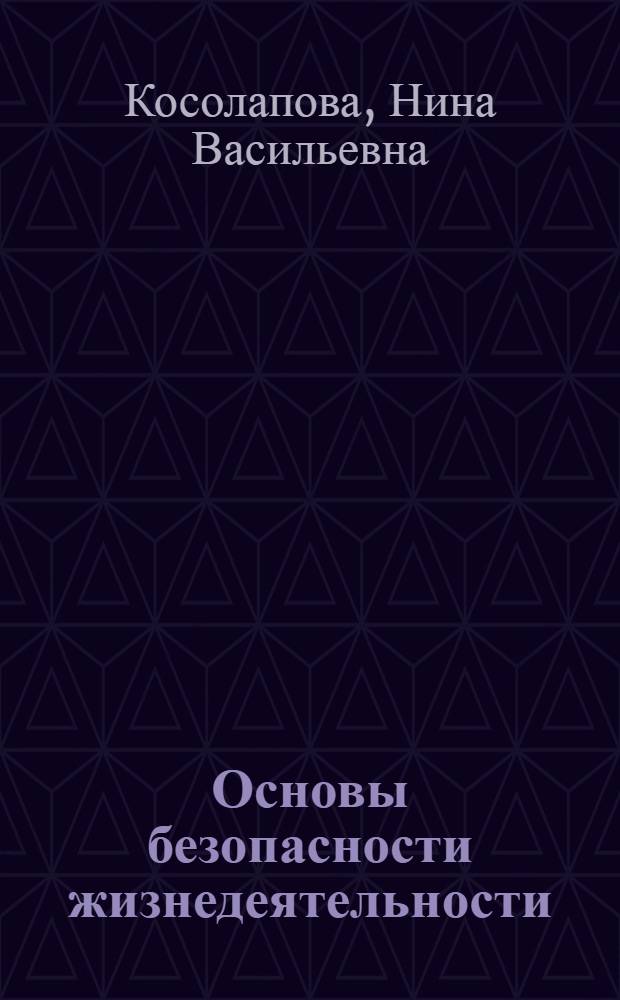 Косолапова, Нина Васильевна

Основы безопасности жизнедеятельности